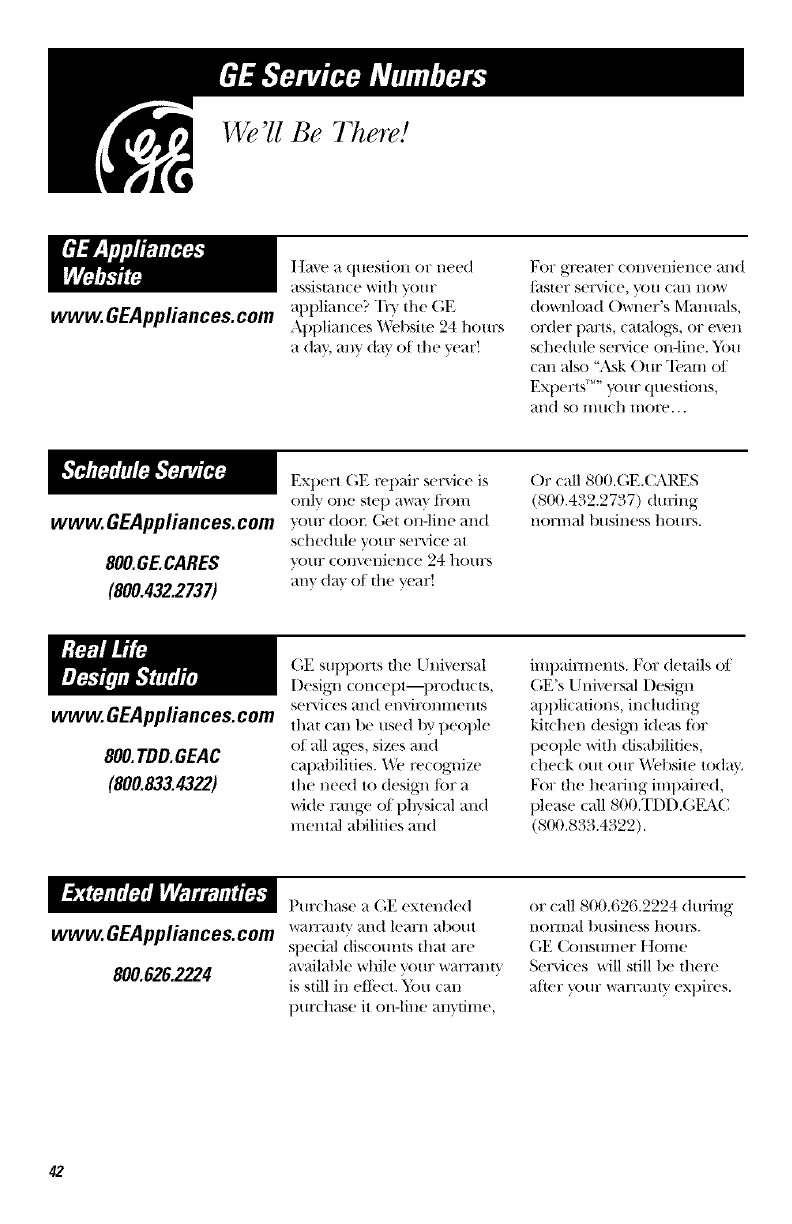 GE Service Numbers

We'll Be There!

GE Appliances Website

www.GEAppliances.com

Have a question or need assistance with your appliance? Try the GE Appliances Website 24 hours a day, any day of the year!

For greater convenience and faster service, you can now download Owner's Manuals, order parts, catalogs, or even schedule service on-line. You can also "Ask Our Team of Experts™" your questions, and so much more...

Schedule Service

www.GEAppliances.com

800.GE.CARES
(800.432.2737)

Expert GE repair service is only one step away from your door. Get on-line and schedule your service at your convenience 24 hours any day of the year!

Or call 800.GE.CARES (800.432.2737) during normal business hours.

Real Life Design Studio

www.GEAppliances.com

800.TDD.GEAC
(800.833.4322)

GE supports the Universal Design concept—products, services and environments that can be used by people of all ages, sizes and capabilities. We recognize the need to design for a wide range of physical and mental abilities and

impairments. For details of GE's Universal Design applications, including kitchen design ideas for people with disabilities, check out our Website today. For the hearing impaired, please call 800.TDD.GEAC (800.833.4322).

Extended Warranties

www.GEAppliances.com

800.626.2224

Purchase a GE extended warranty and learn about special discounts that are available while your warranty is still in effect. You can purchase it on-line anytime,

or call 800.626.2224 during normal business hours. GE Consumer Home Services will still be there after your warranty expires.

42